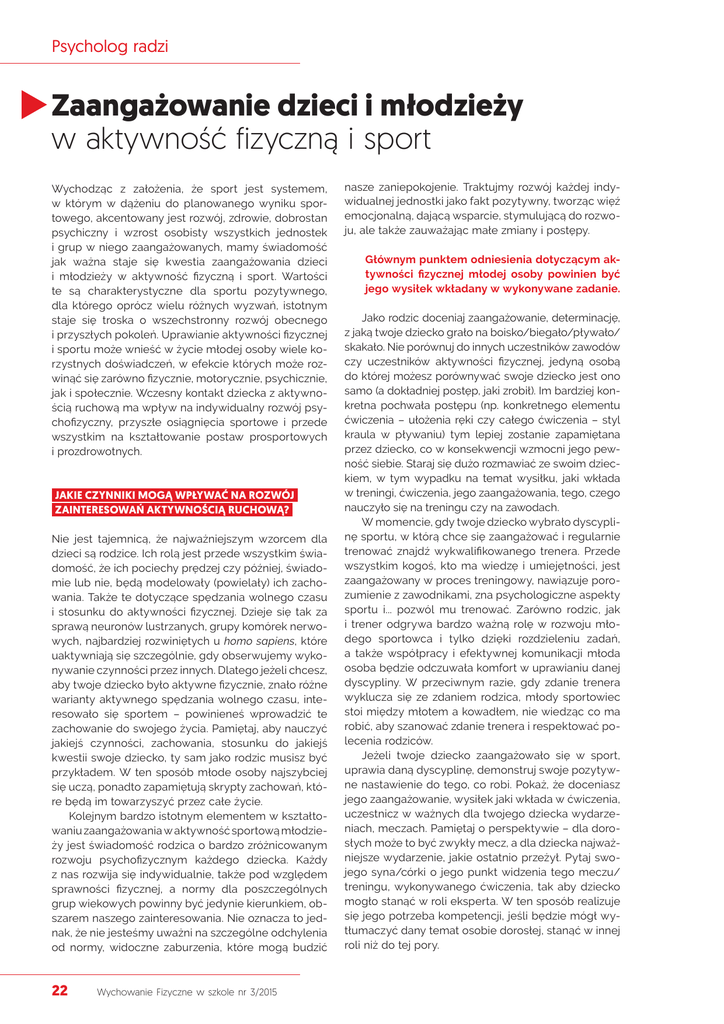 Psycholog radzi

Zaangażowanie dzieci i młodzieży w aktywność fizyczną i sport

Wychodząc z założenia, że sport jest systemem, w którym w dążeniu do planowanego wyniku sportowego, akcentowany jest rozwój, zdrowie, dobrostan psychiczny i wzrost osobisty wszystkich jednostek i grup w niego zaangażowanych, mamy świadomość jak ważna staje się kwestia zaangażowania dzieci i młodzieży w aktywność fizyczną i sport. Wartości te są charakterystyczne dla sportu pozytywnego, dla którego oprócz wielu różnych wyzwań, istotnym staje się troska o wszechstronny rozwój obecnego i przyszłych pokoleń. Uprawianie aktywności fizycznej i sportu może wnieść w życie młodej osoby wiele korzystnych doświadczeń, w efekcie których może rozwinąć się zarówno fizycznie, motorycznie, psychicznie, jak i społecznie. Wczesny kontakt dziecka z aktywnością ruchową ma wpływ na indywidualny rozwój psychofizyczny, przyszłe osiągnięcia sportowe i przede wszystkim na kształtowanie postaw prosportowych i prozdrowotnych.

JAKIE CZYNNIKI MOGĄ WPŁYWAĆ NA ROZWÓJ ZAINTERESOWAŃ AKTYWNOŚCIĄ RUCHOWĄ?

Nie jest tajemnicą, że najważniejszym wzorcem dla dzieci są rodzice. Ich rolą jest przede wszystkim świadomość, że ich pociechy prędzej czy później, świadomie lub nie, będą modelowały (powielały) ich zachowania. Także te dotyczące spędzania wolnego czasu i stosunku do aktywności fizycznej. Dzieje się tak za sprawą neuronów lustrzanych, grupy komórek nerwowych, najbardziej rozwiniętych u homo sapiens, które uaktywniają się szczególnie, gdy obserwujemy wykonywanie czynności przez innych. Dlatego jeżeli chcesz, aby twoje dziecko było aktywne fizycznie, znało różne warianty aktywnego spędzania wolnego czasu, interesowało się sportem – powinieneś wprowadzić te zachowanie do swojego życia. Pamiętaj, aby nauczyć jakiejś czynności, zachowania, stosunku do jakiejś kwestii swoje dziecko, ty sam jako rodzic musisz być przykładem. W ten sposób młode osoby najszybciej się uczą, ponadto zapamiętują skrypty zachowań, które będą im towarzyszyć przez całe życie.

Kolejnym bardzo istotnym elementem w kształtowaniu zaangażowania w aktywność sportową młodzieży jest świadomość rodzica o bardzo zróżnicowanym rozwoju psychofizycznym każdego dziecka. Każdy z nas rozwija się indywidualnie, także pod względem sprawności fizycznej, a normy dla poszczególnych grup wiekowych powinny być jedynie kierunkiem, obszarem naszego zainteresowania. Nie oznacza to jednak, że nie jesteśmy uważni na szczególne odchylenia od normy, widoczne zaburzenia, które mogą budzić nasze zaniepokojenie. Traktujmy rozwój każdej indywidualnej jednostki jako fakt pozytywny, tworząc więź emocjonalną, dającą wsparcie, stymulującą do rozwoju, ale także zauważając małe zmiany i postępy.

Głównym punktem odniesienia dotyczącym aktywności fizycznej młodej osoby powinien być jego wysiłek wkładany w wykonywane zadanie.

Jako rodzic doceniaj zaangażowanie, determinację, z jaką twoje dziecko grało na boisko/biegało/pływało/skakało. Nie porównuj do innych uczestników zawodów czy uczestników aktywności fizycznej, jedyną osobą do której możesz porównywać swoje dziecko jest ono samo (a dokładniej postęp, jaki zrobił). Im bardziej konkretna pochwała postępu (np. konkretnego elementu ćwiczenia – ułożenia ręki czy całego ćwiczenia – styl kraula w pływaniu) tym lepiej zostanie zapamiętana przez dziecko, co w konsekwencji wzmocni jego pewność siebie. Staraj się dużo rozmawiać ze swoim dzieckiem, w tym wypadku na temat wysiłku, jaki wkłada w treningi, ćwiczenia, jego zaangażowania, tego, czego nauczyło się na treningu czy na zawodach.

W momencie, gdy twoje dziecko wybrało dyscyplinę sportu, w którą chce się zaangażować i regularnie trenować znajdź wykwalifikowanego trenera. Przede wszystkim kogoś, kto ma wiedzę i umiejętności, jest zaangażowany w proces treningowy, nawiązuje porozumienie z zawodnikami, zna psychologiczne aspekty sportu i... pozwól mu trenować. Zarówno rodzic, jak i trener odgrywa bardzo ważną rolę w rozwoju młodego sportowca i tylko dzięki rozdzieleniu zadań, a także współpracy i efektywnej komunikacji młoda osoba będzie odczuwała komfort w uprawianiu danej dyscypliny. W przeciwnym razie, gdy zdanie trenera wyklucza się ze zdaniem rodzica, młody sportowiec stoi między młotem a kowadłem, nie wiedząc co ma robić, aby szanować zdanie trenera i respektować polecenia rodziców.

Jeżeli twoje dziecko zaangażowało się w sport, uprawia daną dyscyplinę, demonstruj swoje pozytywne nastawienie do tego, co robi. Pokaż, że doceniasz jego zaangażowanie, wysiłek jaki wkłada w ćwiczenia, uczestnicz w ważnych dla twojego dziecka wydarzeniach, meczach. Pamiętaj o perspektywie – dla dorosłych może to być zwykły mecz, a dla dziecka najważniejsze wydarzenie, jakie ostatnio przeżył. Pytaj swojego syna/córki o jego punkt widzenia tego meczu/treningu, wykonywanego ćwiczenia, tak aby dziecko mogło stanąć w roli eksperta. W ten sposób realizuje się jego potrzeba kompetencji, jeśli będzie mógł wytłumaczyć dany temat osobie dorosłej, stanąć w innej roli niż do tej pory.

22 Wychowanie Fizyczne w szkole nr 3/2015